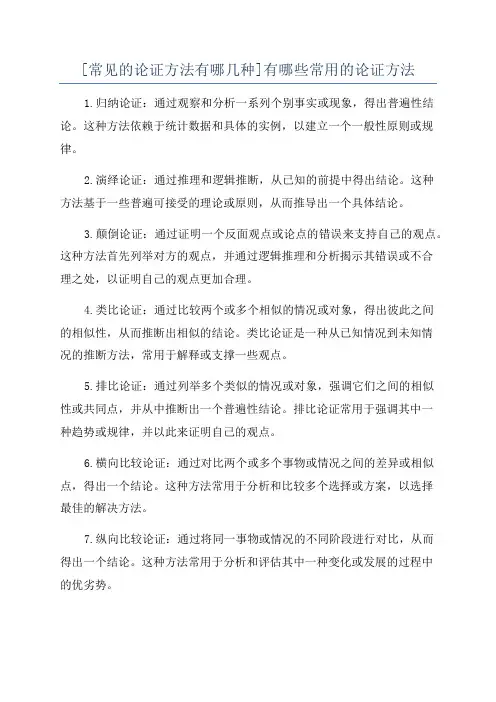 [常见的论证方法有哪几种]有哪些常用的论证方法

1.归纳论证：通过观察和分析一系列个别事实或现象，得出普遍性结论。这种方法依赖于统计数据和具体的实例，以建立一个一般性原则或规律。

2.演绎论证：通过推理和逻辑推断，从已知的前提中得出结论。这种方法基于一些普遍可接受的理论或原则，从而推导出一个具体结论。

3.颠倒论证：通过证明一个反面观点或论点的错误来支持自己的观点。这种方法首先列举对方的观点，并通过逻辑推理和分析揭示其错误或不合理之处，以证明自己的观点更加合理。

4.类比论证：通过比较两个或多个相似的情况或对象，得出彼此之间的相似性，从而推断出相似的结论。类比论证是一种从已知情况到未知情况的推断方法，常用于解释或支撑一些观点。

5.排比论证：通过列举多个类似的情况或对象，强调它们之间的相似性或共同点，并从中推断出一个普遍性结论。排比论证常用于强调其中一种趋势或规律，并以此来证明自己的观点。

6.横向比较论证：通过对比两个或多个事物或情况之间的差异或相似点，得出一个结论。这种方法常用于分析和比较多个选择或方案，以选择最佳的解决方法。

7.纵向比较论证：通过将同一事物或情况的不同阶段进行对比，从而得出一个结论。这种方法常用于分析和评估其中一种变化或发展的过程中的优劣势。